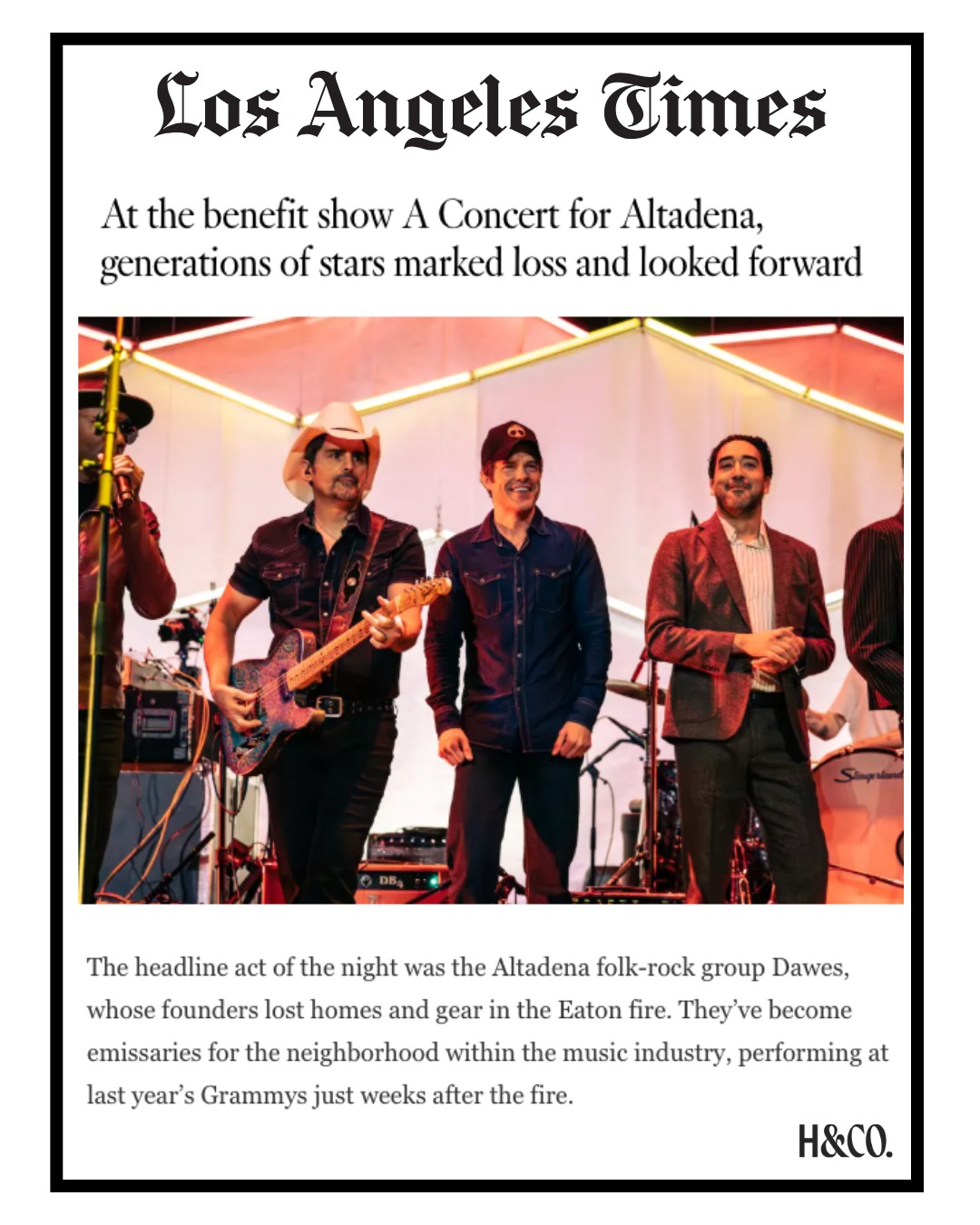 Los Angeles Times

At the benefit show A Concert for Altadena, generations of stars marked loss and looked forward

Slingerland

The headline act of the night was the Altadena folk-rock group Dawes, whose founders lost homes and gear in the Eaton fire. They've become emissaries for the neighborhood within the music industry, performing at last year's Grammys just weeks after the fire.

H&CO.